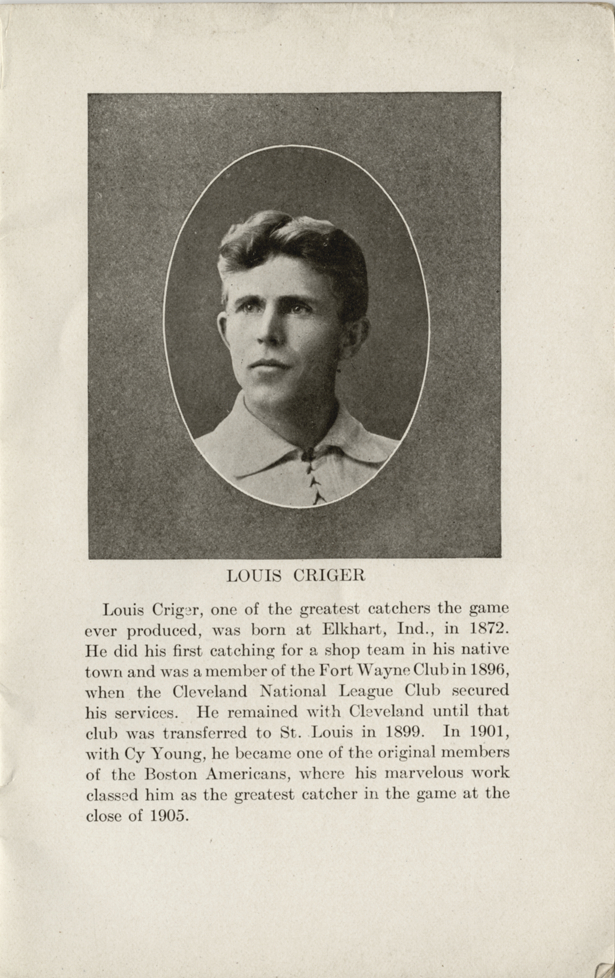 LOUIS CRIGER

Louis Criger, one of the greatest catchers the game ever produced, was born at Elkhart, Ind., in 1872. He did his first catching for a shop team in his native town and was a member of the Fort Wayne Club in 1896, when the Cleveland National League Club secured his services. He remained with Cleveland until that club was transferred to St. Louis in 1899. In 1901, with Cy Young, he became one of the original members of the Boston Americans, where his marvelous work classed him as the greatest catcher in the game at the close of 1905.